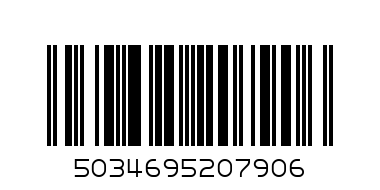 5034695207906